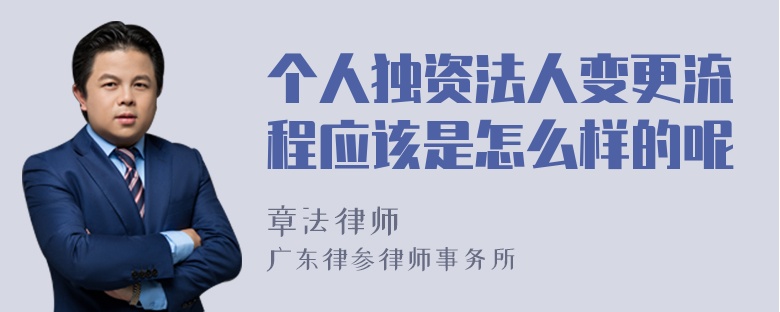 个人独资法人变更流程应该是怎么样的呢

章法律师
广东律参律师事务所